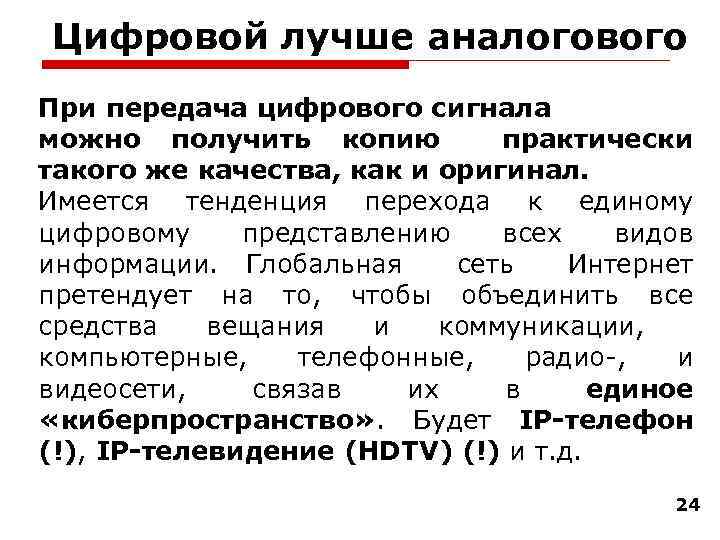 Цифровой лучше аналогового

При передача цифрового сигнала можно получить копию практически такого же качества, как и оригинал. Имеется тенденция перехода к единому цифровому представлению всех видов информации. Глобальная сеть Интернет претендует на то, чтобы объединить все средства вещания и коммуникации, компьютерные, телефонные, радио-, и видеосети, связав их в единое «киберпространство». Будет IP-телефон (!), IP-телевидение (HDTV) (!) и т.д.

24